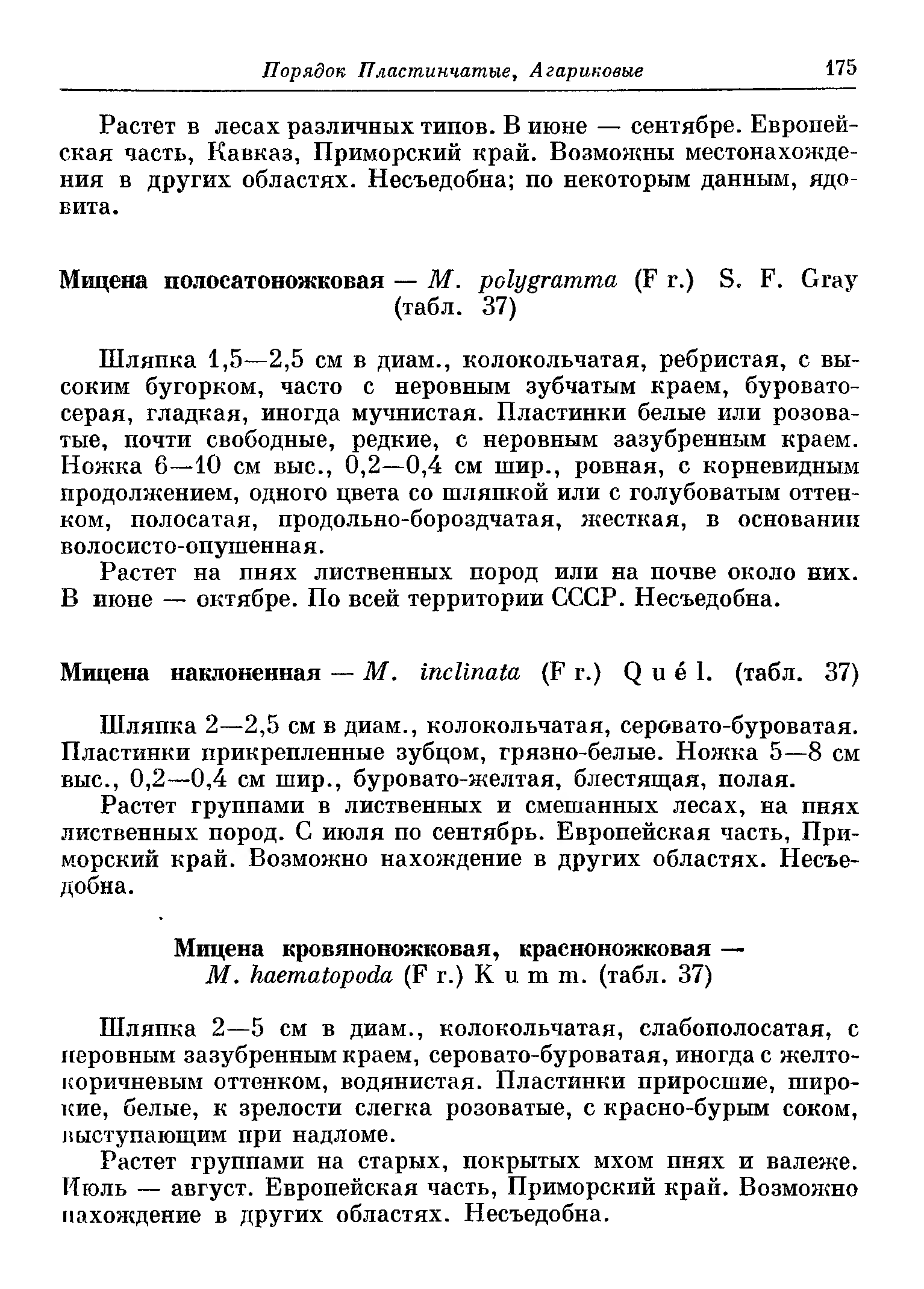 Порядок Пластинчатые, Агариковые 175

Растет в лесах различных типов. В июне — сентябре. Европейская часть, Кавказ, Приморский край. Возможны местонахождения в других областях. Несъедобна; по некоторым данным, ядовита.

Мицена полосатоножковая — M. polygramma (Fr.) S. F. Gray (табл. 37)

Шляпка 1,5—2,5 см в диам., колокольчатая, ребристая, с высоким бугорком, часто с неровным зубчатым краем, буровато-серая, гладкая, иногда мучнистая. Пластинки белые или розоватые, почти свободные, редкие, с неровным зазубренным краем. Ножка 6—10 см выс., 0,2—0,4 см шир., ровная, с корневидным продолжением, одного цвета со шляпкой или с голубоватым оттенком, полосатая, продольно-бороздчатая, жесткая, в основании волосисто-опушенная.

Растет на пнях лиственных пород или на почве около них. В июне — октябре. По всей территории СССР. Несъедобна.

Мицена наклоненная — M. inclinata (Fr.) Quél. (табл. 37)

Шляпка 2—2,5 см в диам., колокольчатая, серовато-буроватая. Пластинки прикрепленные зубцом, грязно-белые. Ножка 5—8 см выс., 0,2—0,4 см шир., буровато-желтая, блестящая, полая.

Растет группами в лиственных и смешанных лесах, на пнях лиственных пород. С июля по сентябрь. Европейская часть, Приморский край. Возможно нахождение в других областях. Несъедобна.

Мицена кровяноножковая, красноножковая — M. haematopoda (Fr.) Kumm. (табл. 37)

Шляпка 2—5 см в диам., колокольчатая, слабополосатая, с неровным зазубренным краем, серовато-буроватая, иногда с желто-коричневым оттенком, водянистая. Пластинки приросшие, широкие, белые, к зрелости слегка розоватые, с красно-бурым соком, выступающим при надломе.

Растет группами на старых, покрытых мхом пнях и валеже. Июль — август. Европейская часть, Приморский край. Возможно нахождение в других областях. Несъедобна.